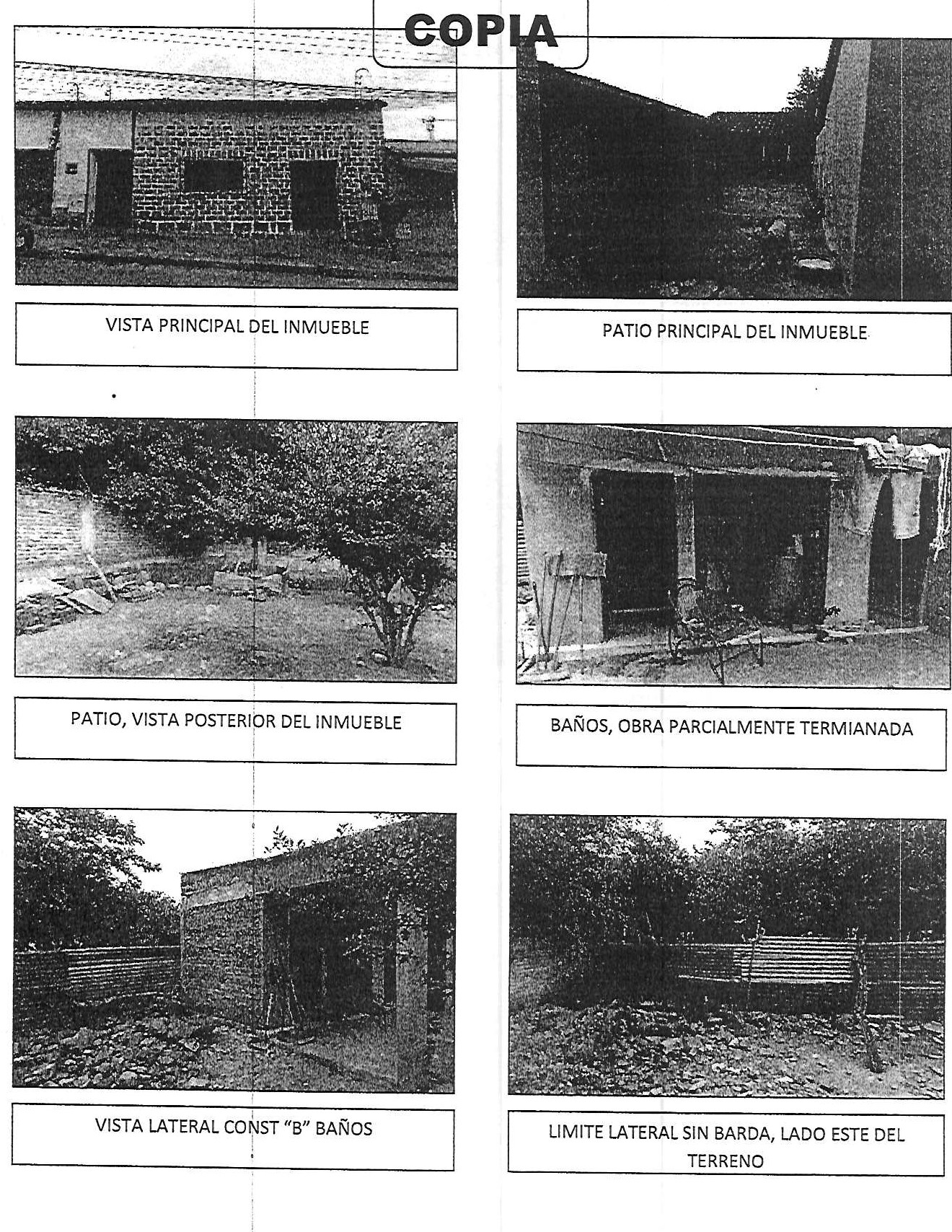 COPIA

VISTA PRINCIPAL DEL INMUEBLE

PATIO PRINCIPAL DEL INMUEBLE

PATIO, VISTA POSTERIOR DEL INMUEBLE

BAÑOS, OBRA PARCIALMENTE TERMIANADA

VISTA LATERAL CONST "B" BAÑOS

LIMITE LATERAL SIN BARDA, LADO ESTE DEL TERRENO